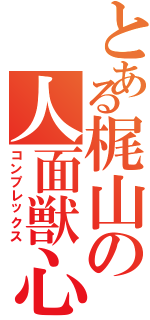 とある梶山の人面獣心
コンプレックス